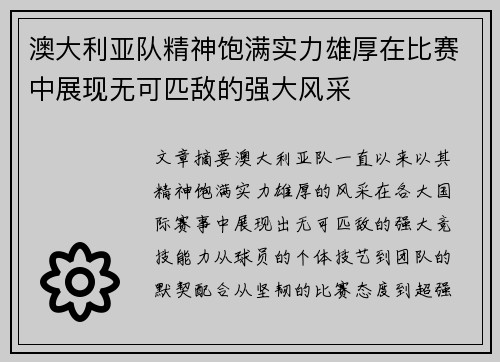 澳大利亚队精神饱满实力雄厚在比赛中展现无可匹敌的强大风采

文章摘要澳大利亚队一直以来以其精神饱满实力雄厚的风采在各大国际赛事中展现出无可匹敌的强大竞技能力从球员的个体技艺到团队的默契配合从坚韧的比赛态度到超强